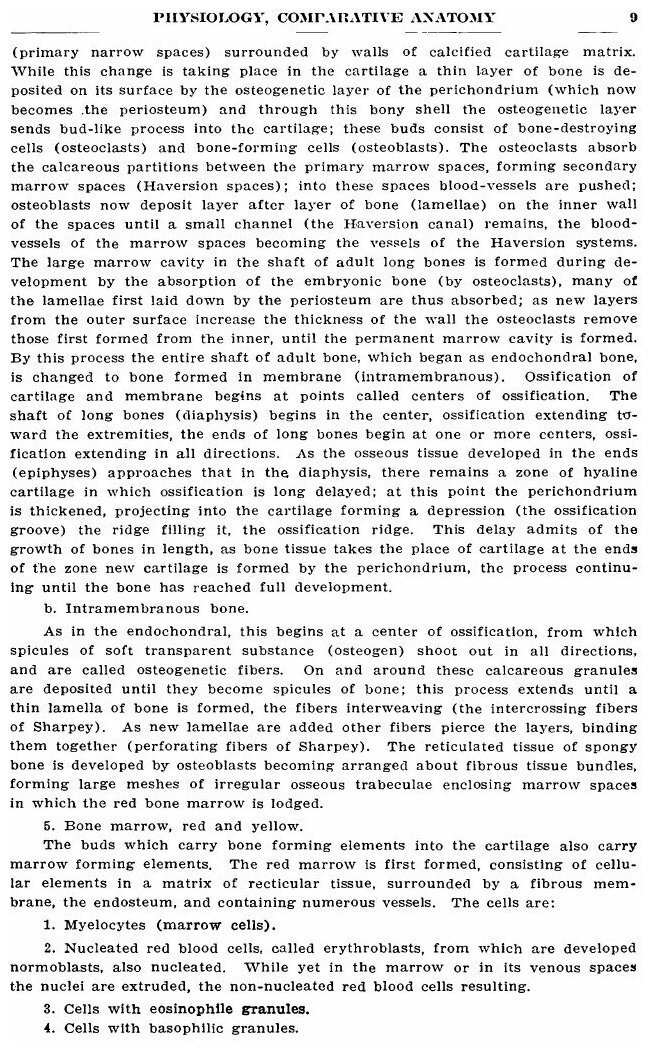 PHYSIOLOGY, COMPARATIVE ANATOMY 9

(primary narrow spaces) surrounded by walls of calcified cartilage matrix. While this change is taking place in the cartilage a thin layer of bone is deposited on its surface by the osteogenetic layer of the perichondrium (which now becomes the periosteum) and through this bony shell the osteogenetic layer sends bud-like process into the cartilage; these buds consist of bone-destroying cells (osteoclasts) and bone-forming cells (osteoblasts). The osteoclasts absorb the calcareous partitions between the primary marrow spaces, forming secondary marrow spaces (Haversion spaces); into these spaces blood-vessels are pushed; osteoblasts now deposit layer after layer of bone (lamellae) on the inner wall of the spaces until a small channel (the Haversion canal) remains, the blood-vessels of the marrow spaces becoming the vessels of the Haversion systems. The large marrow cavity in the shaft of adult long bones is formed during development by the absorption of the embryonic bone (by osteoclasts), many of the lamellae first laid down by the periosteum are thus absorbed; as new layers from the outer surface increase the thickness of the wall the osteoclasts remove those first formed from the inner, until the permanent marrow cavity is formed. By this process the entire shaft of adult bone, which began as endochondral bone, is changed to bone formed in membrane (intramembranous). Ossification of cartilage and membrane begins at points called centers of ossification. The shaft of long bones (diaphysis) begins in the center, ossification extending toward the extremities, the ends of long bones begin at one or more centers, ossification extending in all directions. As the osseous tissue developed in the ends (epiphyses) approaches that in the diaphysis, there remains a zone of hyaline cartilage in which ossification is long delayed; at this point the perichondrium is thickened, projecting into the cartilage forming a depression (the ossification groove) the ridge filling it, the ossification ridge. This delay admits of the growth of bones in length, as bone tissue takes the place of cartilage at the ends of the zone new cartilage is formed by the perichondrium, the process continuing until the bone has reached full development.

b. Intramembranous bone.

As in the endochondral, this begins at a center of ossification, from which spicules of soft transparent substance (osteogen) shoot out in all directions, and are called osteogenetic fibers. On and around these calcareous granules are deposited until they become spicules of bone; this process extends until a thin lamella of bone is formed, the fibers interweaving (the intercrossing fibers of Sharpey). As new lamellae are added other fibers pierce the layers, binding them together (perforating fibers of Sharpey). The reticulated tissue of spongy bone is developed by osteoblasts becoming arranged about fibrous tissue bundles, forming large meshes of irregular osseous trabeculae enclosing marrow spaces in which the red bone marrow is lodged.

5. Bone marrow, red and yellow.

The buds which carry bone forming elements into the cartilage also carry marrow forming elements. The red marrow is first formed, consisting of cellular elements in a matrix of recticular tissue, surrounded by a fibrous membrane, the endosteum, and containing numerous vessels. The cells are:

1. Myelocytes (marrow cells).

2. Nucleated red blood cells, called erythroblasts, from which are developed normoblasts, also nucleated. While yet in the marrow or in its venous spaces the nuclei are extruded, the non-nucleated red blood cells resulting.

3. Cells with eosinophile granules.

4. Cells with basophilic granules.